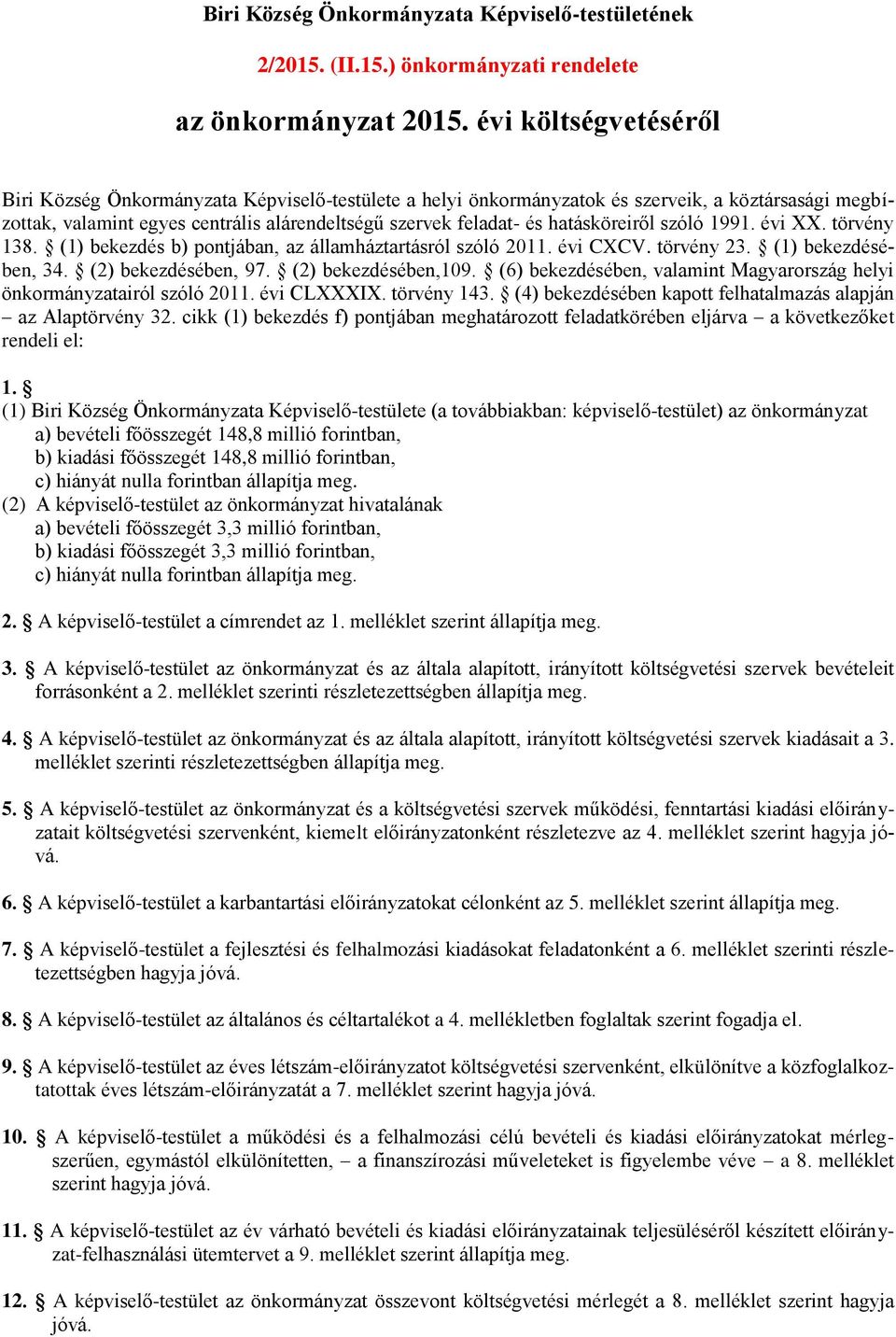 Biri Község Önkormányzata Képviselő-testületének

2/2015. (II.15.) önkormányzati rendelete

az önkormányzat 2015. évi költségvetéséről

Biri Község Önkormányzata Képviselő-testülete a helyi önkormányzatok és szerveik, a köztársasági megbízottak, valamint egyes centrális alárendeltségű szervek feladat- és hatásköreiről szóló 1991. évi XX. törvény 138. § (1) bekezdés b) pontjában, az államháztartásról szóló 2011. évi CXCV. törvény 23. § (1) bekezdésében, 34. § (2) bekezdésében, 97. § (2) bekezdésében,109. § (6) bekezdésében, valamint Magyarország helyi önkormányzatairól szóló 2011. évi CLXXXIX. törvény 143. § (4) bekezdésében kapott felhatalmazás alapján – az Alaptörvény 32. cikk (1) bekezdés f) pontjában meghatározott feladatkörében eljárva – a következőket rendeli el:

1. §
(1) Biri Község Önkormányzata Képviselő-testülete (a továbbiakban: képviselő-testület) az önkormányzat
a) bevételi főösszegét 148,8 millió forintban,
b) kiadási főösszegét 148,8 millió forintban,
c) hiányát nulla forintban állapítja meg.
(2) A képviselő-testület az önkormányzat hivatalának
a) bevételi főösszegét 3,3 millió forintban,
b) kiadási főösszegét 3,3 millió forintban,
c) hiányát nulla forintban állapítja meg.

2. § A képviselő-testület a címrendet az 1. melléklet szerint állapítja meg.

3. § A képviselő-testület az önkormányzat és az általa alapított, irányított költségvetési szervek bevételeit forrásonként a 2. melléklet szerinti részletezettségben állapítja meg.

4. § A képviselő-testület az önkormányzat és az általa alapított, irányított költségvetési szervek kiadásait a 3. melléklet szerinti részletezettségben állapítja meg.

5. § A képviselő-testület az önkormányzat és a költségvetési szervek működési, fenntartási kiadási előirányzatait költségvetési szervenként, kiemelt előirányzatonként részletezve az 4. melléklet szerint hagyja jóvá.

6. § A képviselő-testület a karbantartási előirányzatokat célonként az 5. melléklet szerint állapítja meg.

7. § A képviselő-testület a fejlesztési és felhalmozási kiadásokat feladatonként a 6. melléklet szerinti részletezettségben hagyja jóvá.

8. § A képviselő-testület az általános és céltartalékot a 4. mellékletben foglaltak szerint fogadja el.

9. § A képviselő-testület az éves létszám-előirányzatot költségvetési szervenként, elkülönítve a közfoglalkoztatottak éves létszám-előirányzatát a 7. melléklet szerint hagyja jóvá.

10. § A képviselő-testület a működési és a felhalmozási célú bevételi és kiadási előirányzatokat mérlegszerűen, egymástól elkülönítetten, – a finanszírozási műveleteket is figyelembe véve – a 8. melléklet szerint hagyja jóvá.

11. § A képviselő-testület az év várható bevételi és kiadási előirányzatainak teljesüléséről készített előirányzat-felhasználási ütemtervet a 9. melléklet szerint állapítja meg.

12. § A képviselő-testület az önkormányzat összevont költségvetési mérlegét a 8. melléklet szerint hagyja jóvá.